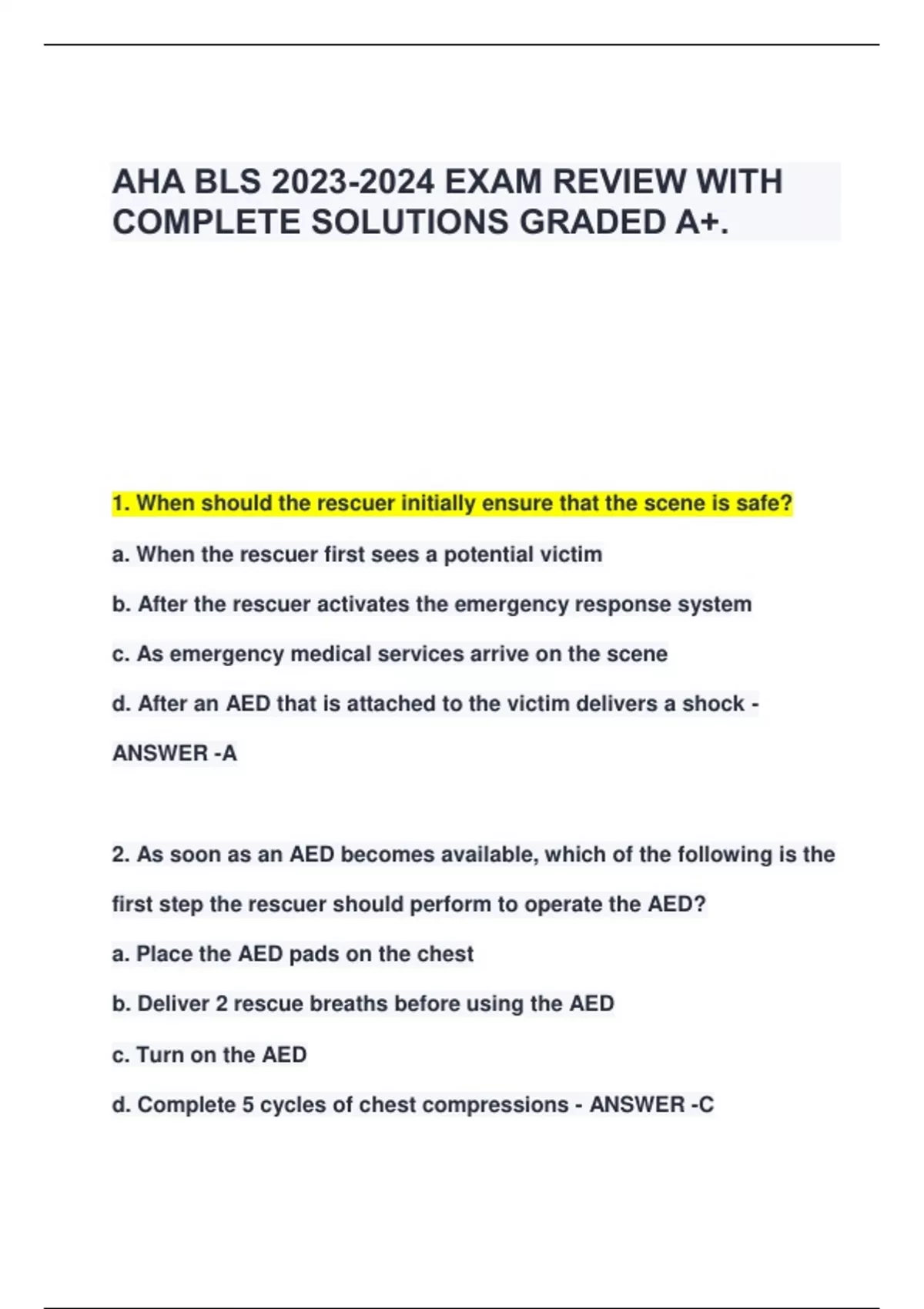 AHA BLS 2023-2024 EXAM REVIEW WITH COMPLETE SOLUTIONS GRADED A+.

1. When should the rescuer initially ensure that the scene is safe?

a. When the rescuer first sees a potential victim

b. After the rescuer activates the emergency response system

c. As emergency medical services arrive on the scene

d. After an AED that is attached to the victim delivers a shock - ANSWER -A

2. As soon as an AED becomes available, which of the following is the first step the rescuer should perform to operate the AED?

a. Place the AED pads on the chest

b. Deliver 2 rescue breaths before using the AED

c. Turn on the AED

d. Complete 5 cycles of chest compressions - ANSWER -C